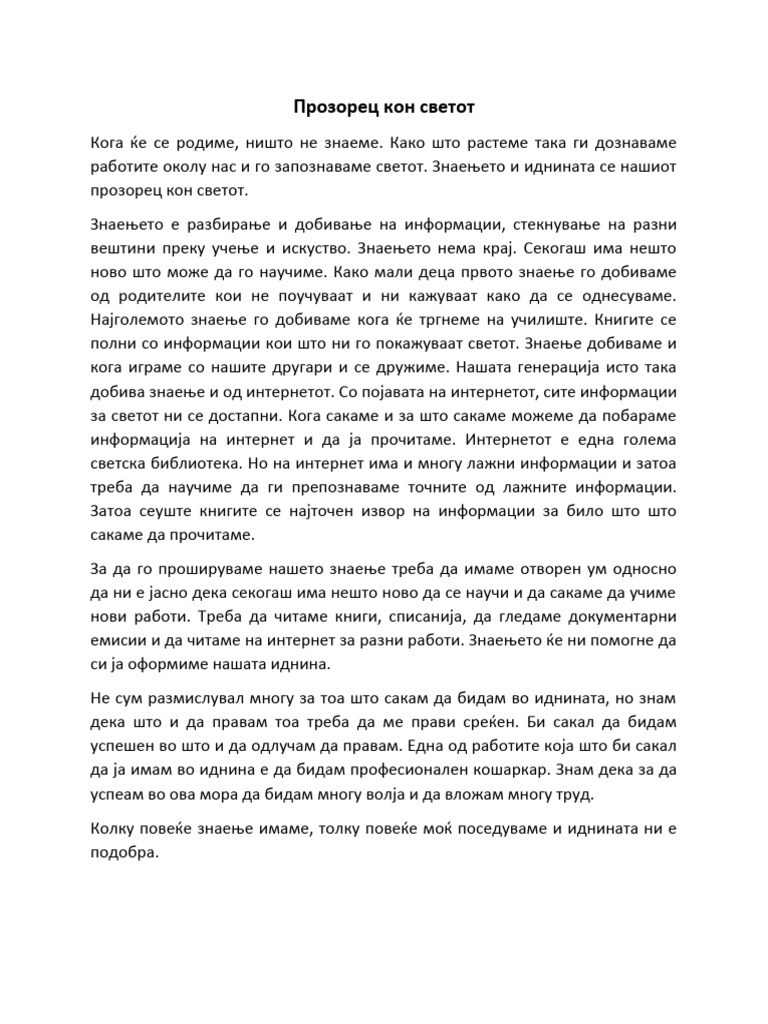 Прозорец кон светот

Кога ќе се родиме, ништо не знаеме. Како што растеме така ги дознаваме работите околу нас и го запознаваме светот. Знаењето и иднината се нашиот прозорец кон светот.

Знаењето е разбирање и добивање на информации, стекнување на разни вештини преку учење и искуство. Знаењето нема крај. Секогаш има нешто ново што може да го научиме. Како мали деца првото знаење го добиваме од родителите кои не поучуваат и ни кажуваат како да се однесуваме. Најголемото знаење го добиваме кога ќе тргнеме на училиште. Книгите се полни со информации кои што ни го покажуваат светот. Знаење добиваме и кога играме со нашите другари и се дружиме. Нашата генерација исто така добива знаење и од интернетот. Со појавата на интернетот, сите информации за светот ни се достапни. Кога сакаме и за што сакаме можеме да побараме информација на интернет и да ја прочитаме. Интернетот е една голема светска библиотека. Но на интернет има и многу лажни информации и затоа треба да научиме да ги препознаваме точните од лажните информации. Затоа сеуште книгите се најточен извор на информации за било што што сакаме да прочитаме.

За да го прошируваме нашето знаење треба да имаме отворен ум односно да ни е јасно дека секогаш има нешто ново да се научи и да сакаме да учиме нови работи. Треба да читаме книги, списанија, да гледаме документарни емисии и да читаме на интернет за разни работи. Знаењето ќе ни помогне да си ја оформиме нашата иднина.

Не сум размислувал многу за тоа што сакам да бидам во иднината, но знам дека што и да правам тоа треба да ме прави среќен. Би сакал да бидам успешен во што и да одлучам да правам. Една од работите која што би сакал да ја имам во иднина е да бидам професионален кошаркар. Знам дека за да успеам во ова мора да бидам многу волја и да вложам многу труд.

Колку повеќе знаење имаме, толку повеќе моќ поседуваме и иднината ни е подобра.